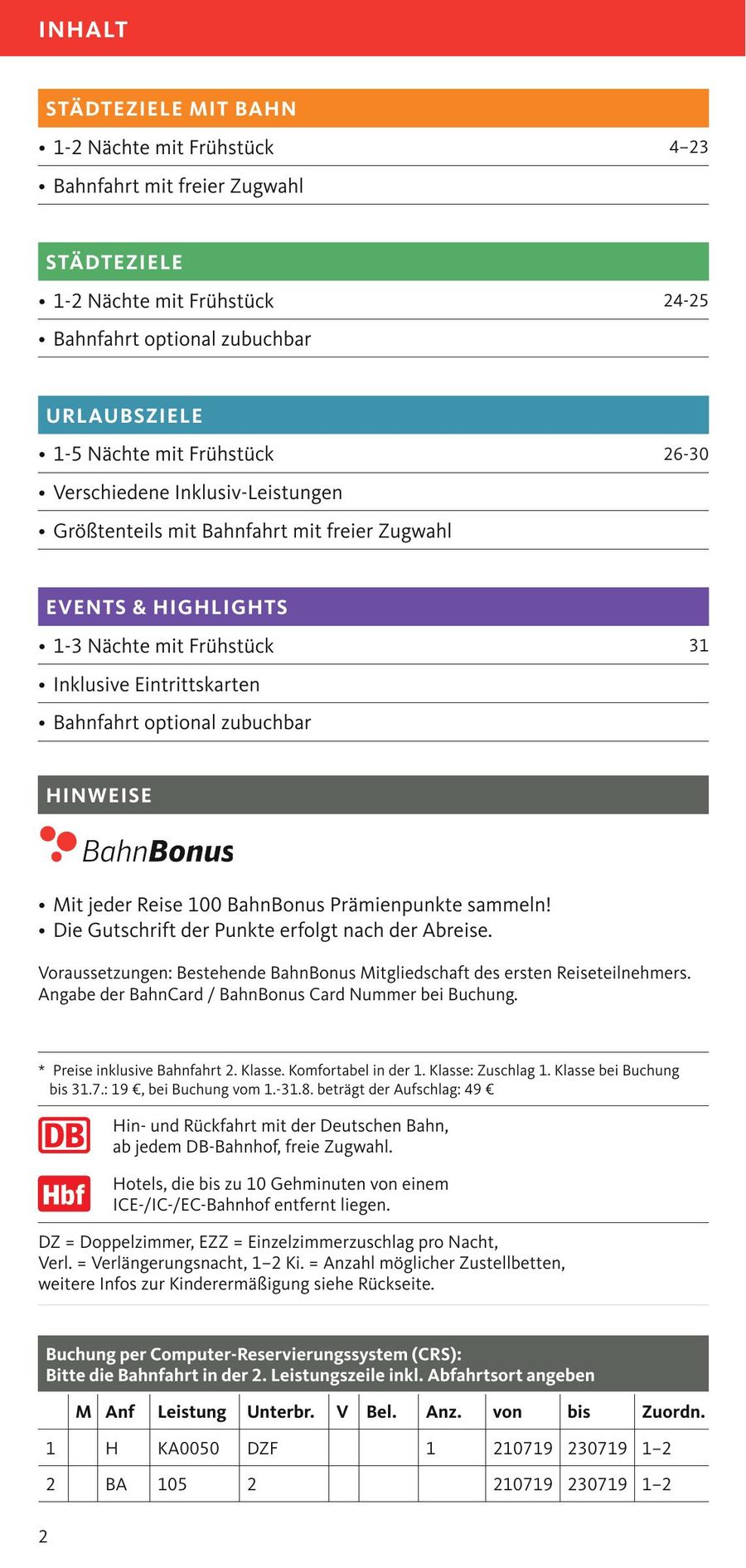 INHALT

STÄDTEZIELE MIT BAHN

• 1-2 Nächte mit Frühstück 4–23

• Bahnfahrt mit freier Zugwahl

STÄDTEZIELE

• 1-2 Nächte mit Frühstück 24-25

• Bahnfahrt optional zubuchbar

URLAUBSZIELE

• 1-5 Nächte mit Frühstück 26-30

• Verschiedene Inklusiv-Leistungen

• Größtenteils mit Bahnfahrt mit freier Zugwahl

EVENTS & HIGHLIGHTS

• 1-3 Nächte mit Frühstück 31

• Inklusive Eintrittskarten

• Bahnfahrt optional zubuchbar

HINWEISE

BahnBonus

• Mit jeder Reise 100 BahnBonus Prämienpunkte sammeln!
• Die Gutschrift der Punkte erfolgt nach der Abreise.

Voraussetzungen: Bestehende BahnBonus Mitgliedschaft des ersten Reiseteilnehmers. Angabe der BahnCard / BahnBonus Card Nummer bei Buchung.

* Preise inklusive Bahnfahrt 2. Klasse. Komfortabel in der 1. Klasse: Zuschlag 1. Klasse bei Buchung bis 31.7.: 19 €, bei Buchung vom 1.-31.8. beträgt der Aufschlag: 49 €

DB Hin- und Rückfahrt mit der Deutschen Bahn, ab jedem DB-Bahnhof, freie Zugwahl.

Hbf Hotels, die bis zu 10 Gehminuten von einem ICE-/IC-/EC-Bahnhof entfernt liegen.

DZ = Doppelzimmer, EZZ = Einzelzimmerzuschlag pro Nacht, Verl. = Verlängerungsnacht, 1–2 Ki. = Anzahl möglicher Zustellbetten, weitere Infos zur Kinderermäßigung siehe Rückseite.

Buchung per Computer-Reservierungssystem (CRS):
Bitte die Bahnfahrt in der 2. Leistungszeile inkl. Abfahrtsort angeben

| | M | Anf | Leistung | Unterbr. | V | Bel. | Anz. | von | bis | Zuordn. |
|---|---|---|---|---|---|---|---|---|---|---|
| 1 | | H | KA0050 | DZF | | | 1 | 210719 | 230719 | 1–2 |
| 2 | | BA | 105 | 2 | | | | 210719 | 230719 | 1–2 |

2